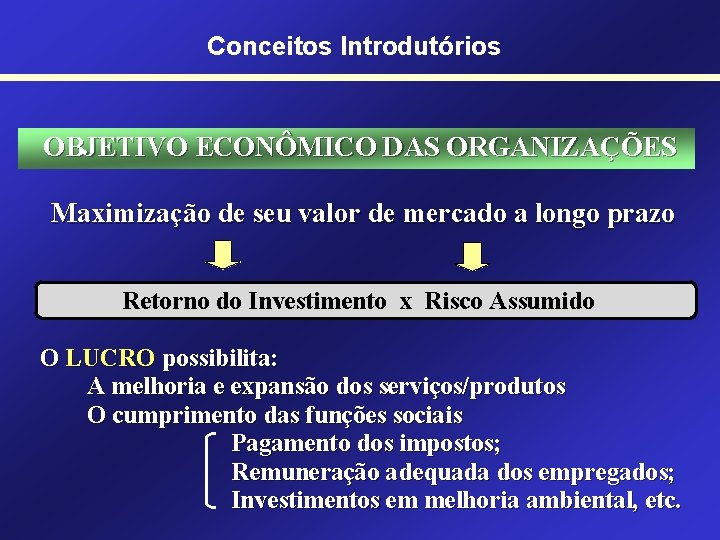 Conceitos Introdutórios

OBJETIVO ECONÔMICO DAS ORGANIZAÇÕES

Maximização de seu valor de mercado a longo prazo

Retorno do Investimento x Risco Assumido

O LUCRO possibilita:
A melhoria e expansão dos serviços/produtos
O cumprimento das funções sociais
Pagamento dos impostos;
Remuneração adequada dos empregados;
Investimentos em melhoria ambiental, etc.